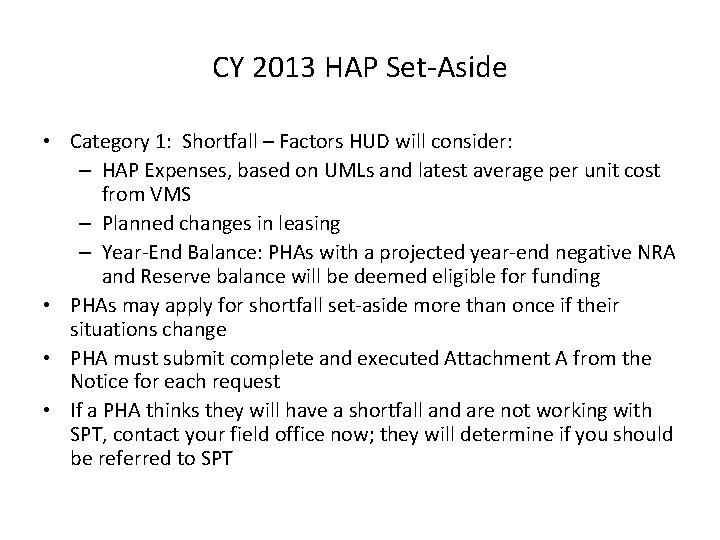 CY 2013 HAP Set-Aside

• Category 1: Shortfall – Factors HUD will consider:
  – HAP Expenses, based on UMLs and latest average per unit cost from VMS
  – Planned changes in leasing
  – Year-End Balance: PHAs with a projected year-end negative NRA and Reserve balance will be deemed eligible for funding
• PHAs may apply for shortfall set-aside more than once if their situations change
• PHA must submit complete and executed Attachment A from the Notice for each request
• If a PHA thinks they will have a shortfall and are not working with SPT, contact your field office now; they will determine if you should be referred to SPT